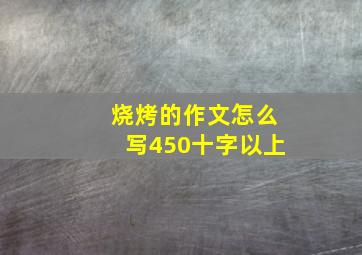 烧烤的作文怎么写450十字以上